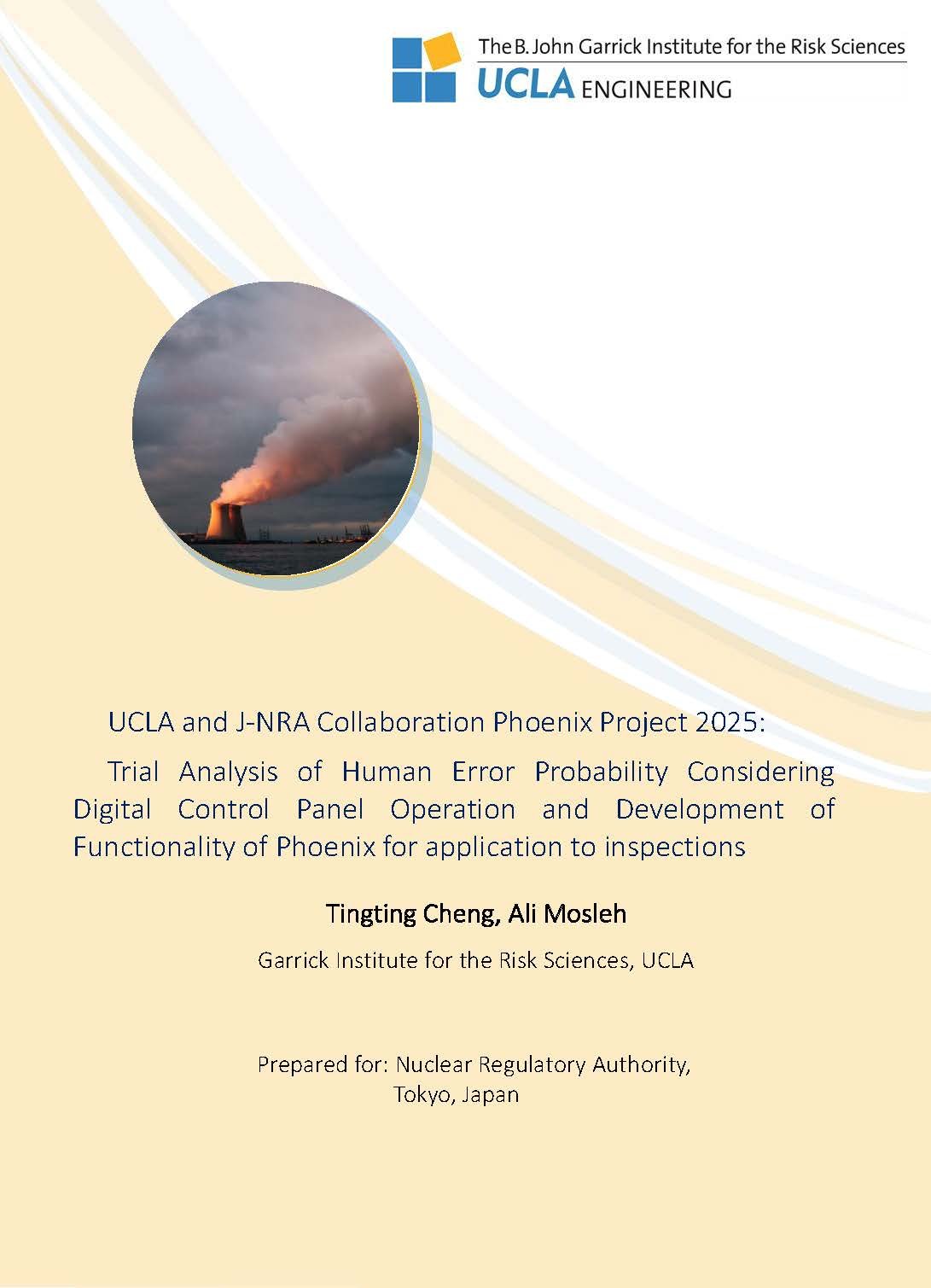 The B. John Garrick Institute for the Risk Sciences
UCLA ENGINEERING

UCLA and J-NRA Collaboration Phoenix Project 2025:

Trial Analysis of Human Error Probability Considering Digital Control Panel Operation and Development of Functionality of Phoenix for application to inspections

Tingting Cheng, Ali Mosleh

Garrick Institute for the Risk Sciences, UCLA

Prepared for: Nuclear Regulatory Authority,
Tokyo, Japan